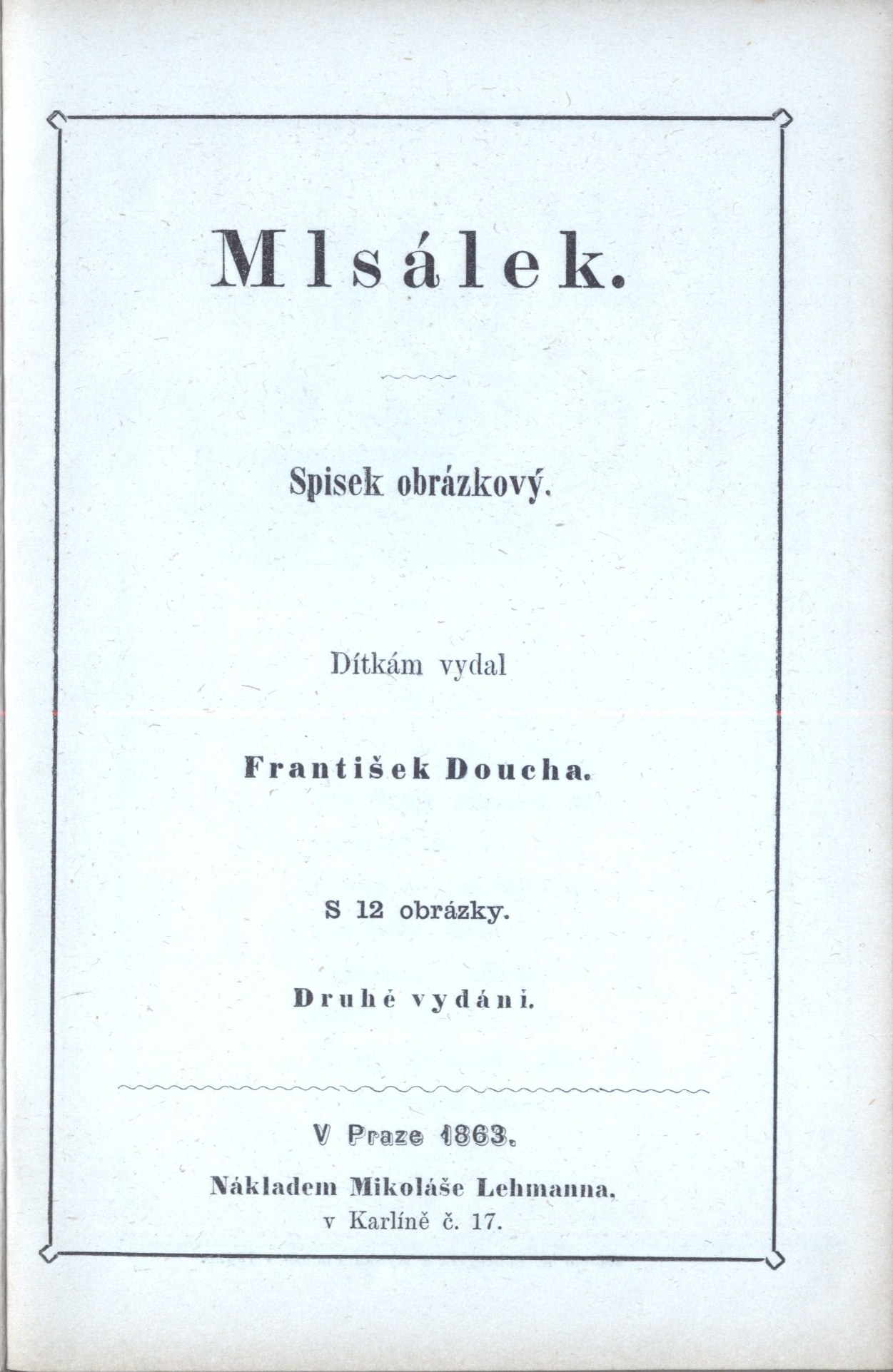 Mlsálek.

Spisek obrázkový.

Dítkám vydal

František Doucha.

S 12 obrázky.

Druhé vydání.

V Praze 1863.

Nákladem Mikoláše Lehmanna, v Karlíně č. 17.